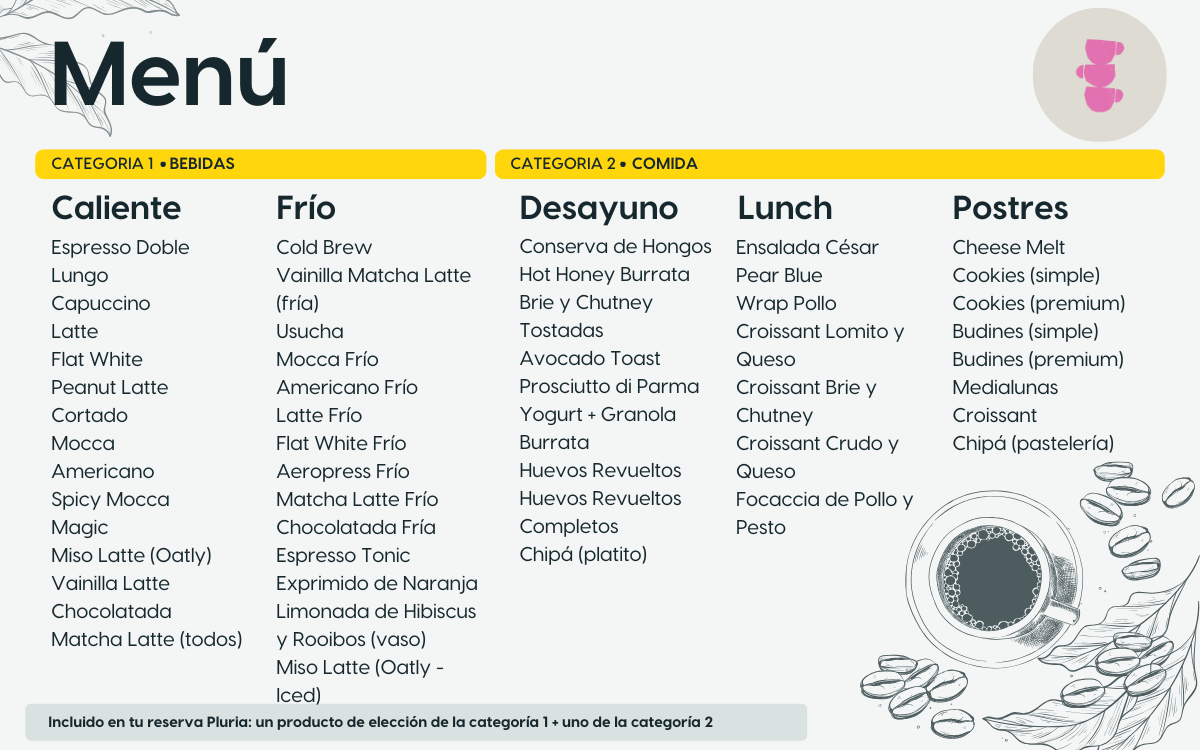 Menú

CATEGORIA 1 • BEBIDAS

Caliente

Espresso Doble
Lungo
Capuccino
Latte
Flat White
Peanut Latte
Cortado
Mocca
Americano
Spicy Mocca
Magic
Miso Latte (Oatly)
Vainilla Latte
Chocolatada
Matcha Latte (todos)

Frío

Cold Brew
Vainilla Matcha Latte (fría)
Usucha
Mocca Frío
Americano Frío
Latte Frío
Flat White Frío
Aeropress Frío
Matcha Latte Frío
Chocolatada Fría
Espresso Tonic
Exprimido de Naranja
Limonada de Hibiscus y Rooibos (vaso)
Miso Latte (Oatly - Iced)

CATEGORIA 2 • COMIDA

Desayuno

Conserva de Hongos
Hot Honey Burrata
Brie y Chutney
Tostadas
Avocado Toast
Prosciutto di Parma
Yogurt + Granola
Burrata
Huevos Revueltos
Huevos Revueltos Completos
Chipá (platito)

Lunch

Ensalada César
Pear Blue
Wrap Pollo
Croissant Lomito y Queso
Croissant Brie y Chutney
Croissant Crudo y Queso
Focaccia de Pollo y Pesto

Postres

Cheese Melt
Cookies (simple)
Cookies (premium)
Budines (simple)
Budines (premium)
Medialunas
Croissant
Chipá (pastelería)

Incluido en tu reserva Pluria: un producto de elección de la categoría 1 + uno de la categoría 2